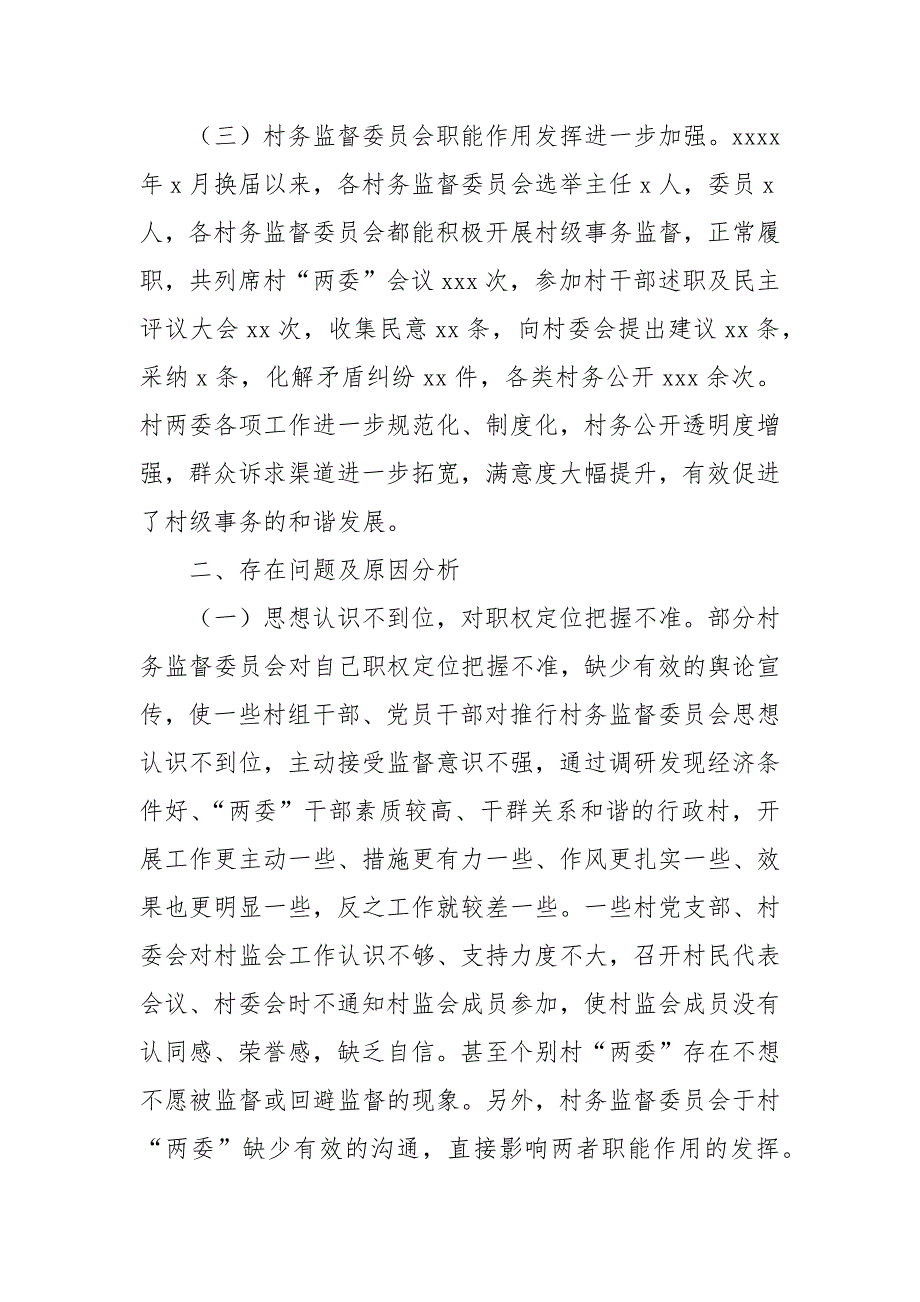 （三）村务监督委员会职能作用发挥进一步加强。xxxx年x月换届以来，各村务监督委员会选举主任x人，委员x人，各村务监督委员会都能积极开展村级事务监督，正常履职，共列席村“两委”会议xxx次，参加村干部述职及民主评议大会xx次，收集民意xx条，向村委会提出建议xx条，采纳x条，化解矛盾纠纷xx件，各类村务公开xxx余次。村两委各项工作进一步规范化、制度化，村务公开透明度增强，群众诉求渠道进一步拓宽，满意度大幅提升，有效促进了村级事务的和谐发展。

二、存在问题及原因分析

（一）思想认识不到位，对职权定位把握不准。部分村务监督委员会对自己职权定位把握不准，缺少有效的舆论宣传，使一些村组干部、党员干部对推行村务监督委员会思想认识不到位，主动接受监督意识不强，通过调研发现经济条件好、“两委”干部素质较高、干群关系和谐的行政村，开展工作更主动一些、措施更有力一些、作风更扎实一些、效果也更明显一些，反之工作就较差一些。一些村党支部、村委会对村监会工作认识不够、支持力度不大，召开村民代表会议、村委会时不通知村监会成员参加，使村监会成员没有认同感、荣誉感，缺乏自信。甚至个别村“两委”存在不想不愿被监督或回避监督的现象。另外，村务监督委员会于村“两委”缺少有效的沟通，直接影响两者职能作用的发挥。